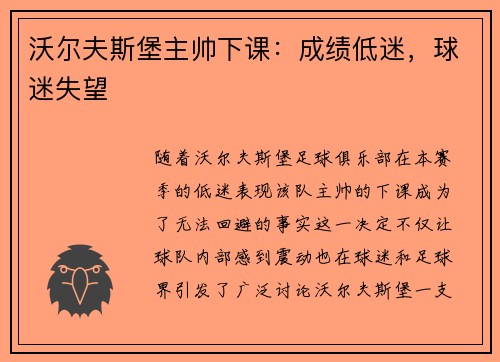 沃尔夫斯堡主帅下课：成绩低迷，球迷失望

随着沃尔夫斯堡足球俱乐部在本赛季的低迷表现该队主帅的下课成为了无法回避的事实这一决定不仅让球队内部感到震动也在球迷和足球界引发了广泛讨论沃尔夫斯堡一支